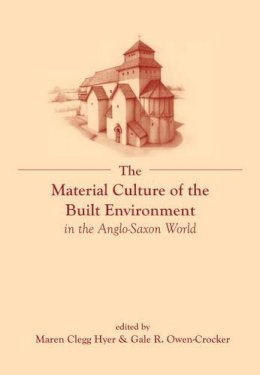 The
Material Culture of the
Built Environment
in the Anglo-Saxon World

edited by
Maren Clegg Hyer & Gale R. Owen-Crocker